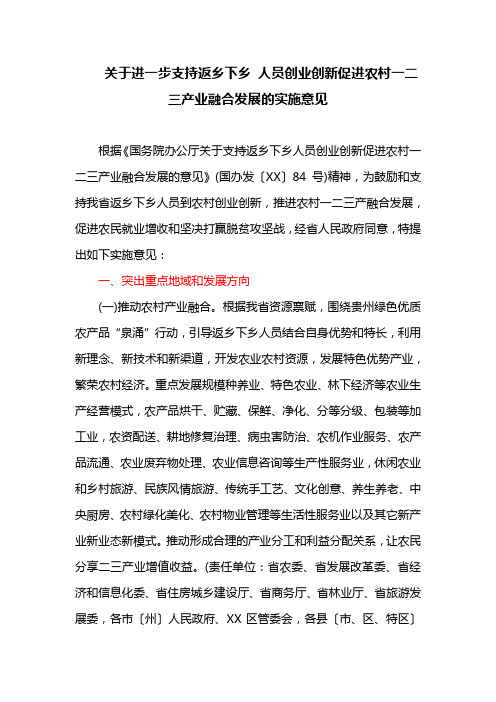 关于进一步支持返乡下乡 人员创业创新促进农村一二三产业融合发展的实施意见

根据《国务院办公厅关于支持返乡下乡人员创业创新促进农村一二三产业融合发展的意见》(国办发〔XX〕84 号)精神，为鼓励和支持我省返乡下乡人员到农村创业创新，推进农村一二三产融合发展，促进农民就业增收和坚决打赢脱贫攻坚战，经省人民政府同意，特提出如下实施意见：

一、突出重点地域和发展方向

(一)推动农村产业融合。根据我省资源禀赋，围绕贵州绿色优质农产品“泉涌”行动，引导返乡下乡人员结合自身优势和特长，利用新理念、新技术和新渠道，开发农业农村资源，发展特色优势产业，繁荣农村经济。重点发展规模种养业、特色农业、林下经济等农业生产经营模式，农产品烘干、贮藏、保鲜、净化、分等分级、包装等加工业，农资配送、耕地修复治理、病虫害防治、农机作业服务、农产品流通、农业废弃物处理、农业信息咨询等生产性服务业，休闲农业和乡村旅游、民族风情旅游、传统手工艺、文化创意、养生养老、中央厨房、农村绿化美化、农村物业管理等生活性服务业以及其它新产业新业态新模式。推动形成合理的产业分工和利益分配关系，让农民分享二三产业增值收益。(责任单位：省农委、省发展改革委、省经济和信息化委、省住房城乡建设厅、省商务厅、省林业厅、省旅游发展委，各市〔州〕人民政府、XX 区管委会，各县〔市、区、特区〕